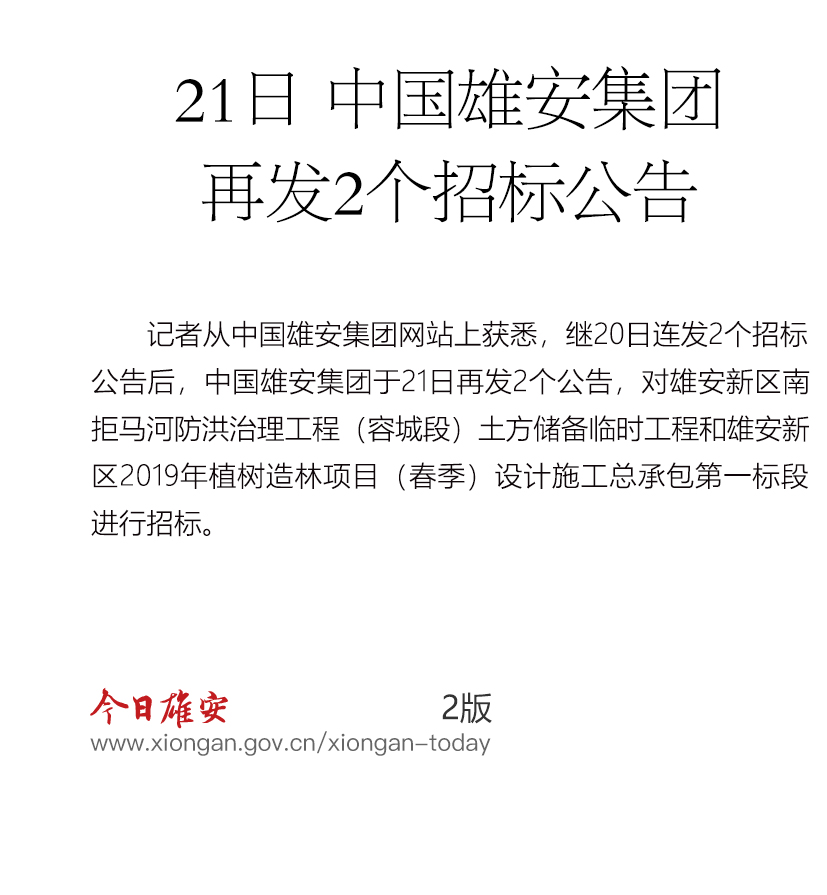 21日 中国雄安集团
再发2个招标公告

记者从中国雄安集团网站上获悉，继20日连发2个招标公告后，中国雄安集团于21日再发2个公告，对雄安新区南拒马河防洪治理工程（容城段）土方储备临时工程和雄安新区2019年植树造林项目（春季）设计施工总承包第一标段进行招标。

今日雄安 2版
www.xiongan.gov.cn/xiongan-today